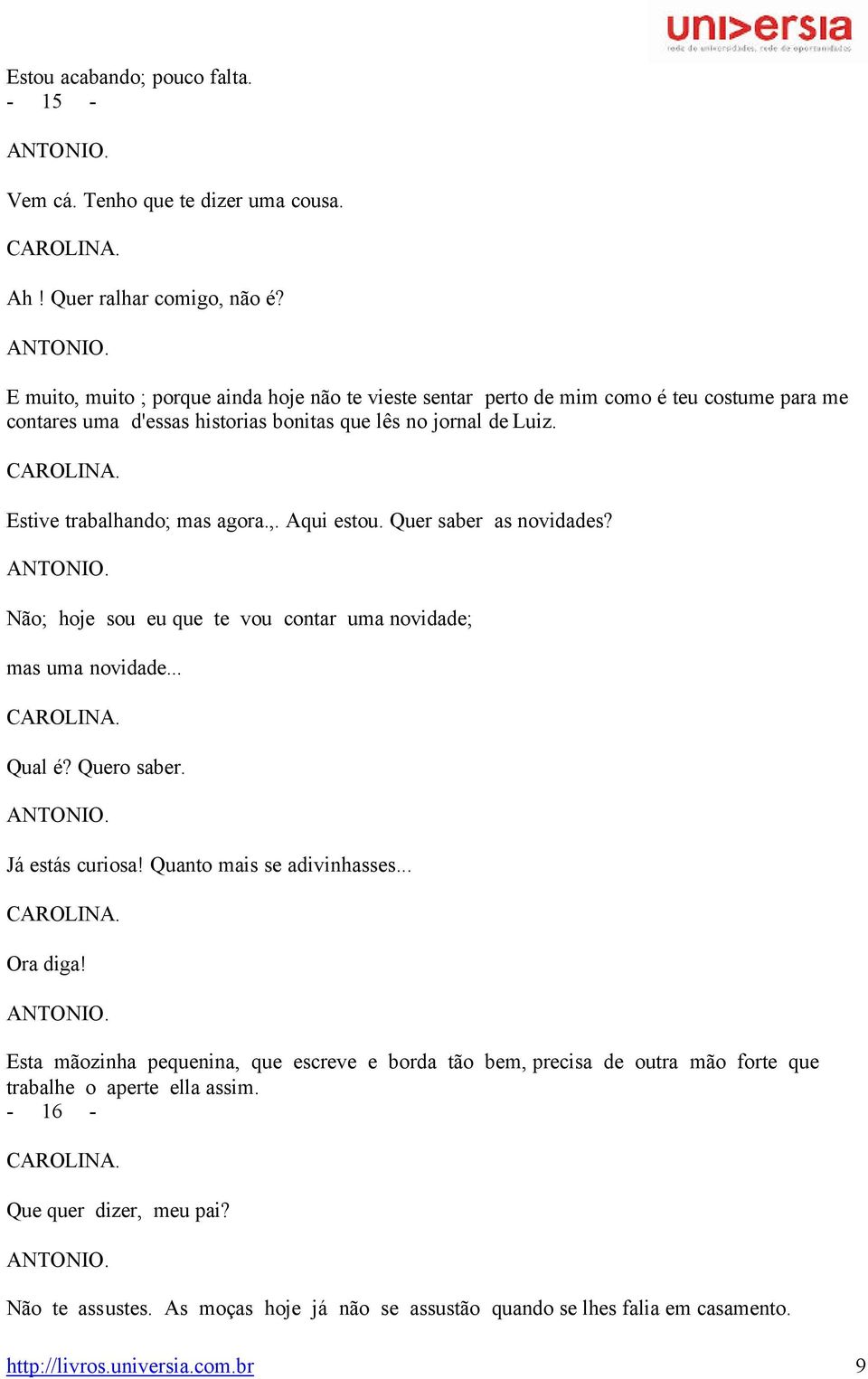 universia
rede de universidades, rede de oportunidades

Estou acabando; pouco falta.
- 15 -

ANTONIO.

Vem cá. Tenho que te dizer uma cousa.

CAROLINA.

Ah ! Quer ralhar comigo, não é?

ANTONIO.

E muito, muito ; porque ainda hoje não te vieste sentar perto de mim como é teu costume para me contares uma d'essas historias bonitas que lês no jornal de Luiz.

CAROLINA.

Estive trabalhando; mas agora.,. Aqui estou. Quer saber as novidades?

ANTONIO.

Não; hoje sou eu que te vou contar uma novidade;

mas uma novidade...

CAROLINA.

Qual é? Quero saber.

ANTONIO.

Já estás curiosa! Quanto mais se adivinhasses...

CAROLINA.

Ora diga!

ANTONIO.

Esta mãozinha pequenina, que escreve e borda tão bem, precisa de outra mão forte que trabalhe o aperte ella assim.
- 16 -

CAROLINA.

Que quer dizer, meu pai?

ANTONIO.

Não te assustes. As moças hoje já não se assustão quando se lhes falia em casamento.

http://livros.universia.com.br 9